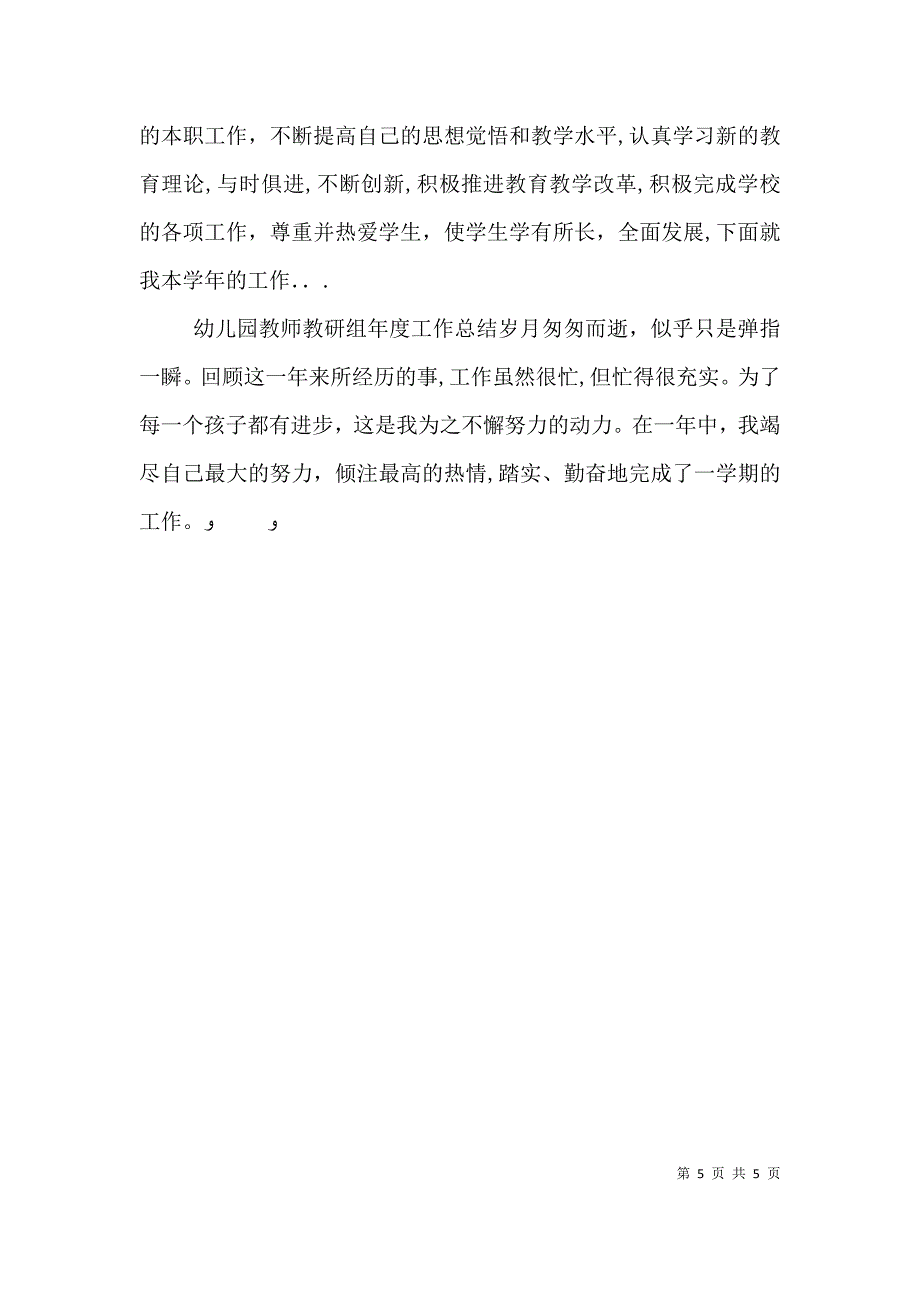 的本职工作，不断提高自己的思想觉悟和教学水平，认真学习新的教育理论，与时俱进，不断创新，积极推进教育教学改革，积极完成学校的各项工作，尊重并热爱学生，使学生学有所长，全面发展，下面就我本学年的工作...

幼儿园教师教研组年度工作总结岁月匆匆而逝，似乎只是弹指一瞬。回顾这一年来所经历的事，工作虽然很忙，但忙得很充实。为了每一个孩子都有进步，这是我为之不懈努力的动力。在一年中，我竭尽自己最大的努力，倾注最高的热情，踏实、勤奋地完成了一学期的工作。و و

第 5 页 共 5 页